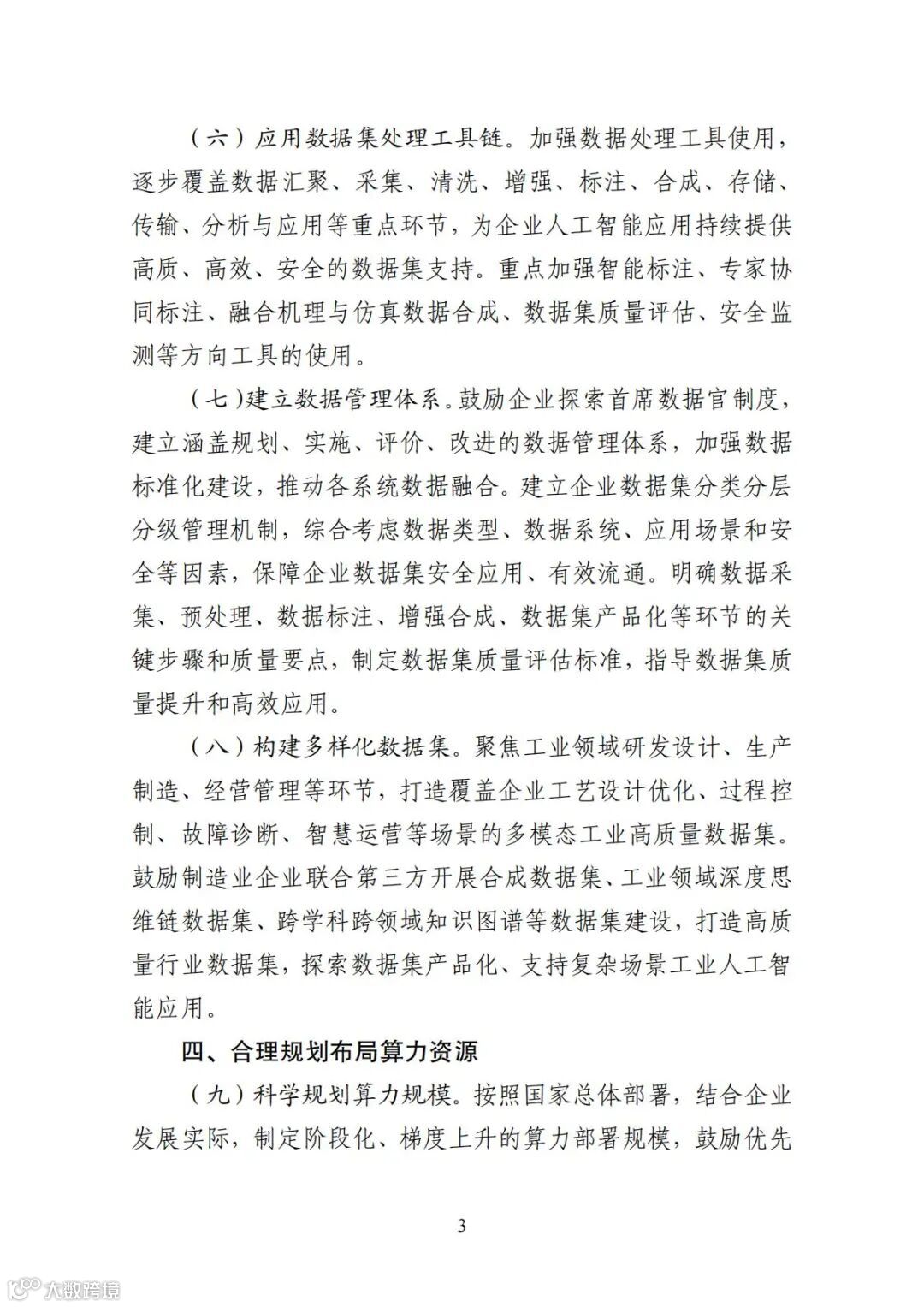 （六）应用数据集处理工具链。加强数据处理工具使用，逐步覆盖数据汇聚、采集、清洗、增强、标注、合成、存储、传输、分析与应用等重点环节，为企业人工智能应用持续提供高质、高效、安全的数据集支持。重点加强智能标注、专家协同标注、融合机理与仿真数据合成、数据集质量评估、安全监测等方向工具的使用。

（七）建立数据管理体系。鼓励企业探索首席数据官制度，建立涵盖规划、实施、评价、改进的数据管理体系，加强数据标准化建设，推动各系统数据融合。建立企业数据集分类分层分级管理机制，综合考虑数据类型、数据系统、应用场景和安全等因素，保障企业数据集安全应用、有效流通。明确数据采集、预处理、数据标注、增强合成、数据集产品化等环节的关键步骤和质量要点，制定数据集质量评估标准，指导数据集质量提升和高效应用。

（八）构建多样化数据集。聚焦工业领域研发设计、生产制造、经营管理等环节，打造覆盖企业工艺设计优化、过程控制、故障诊断、智慧运营等场景的多模态工业高质量数据集。鼓励制造业企业联合第三方开展合成数据集、工业领域深度思维链数据集、跨学科跨领域知识图谱等数据集建设，打造高质量行业数据集，探索数据集产品化、支持复杂场景工业人工智能应用。

四、合理规划布局算力资源

（九）科学规划算力规模。按照国家总体部署，结合企业发展实际，制定阶段化、梯度上升的算力部署规模，鼓励优先

3

大数跨境